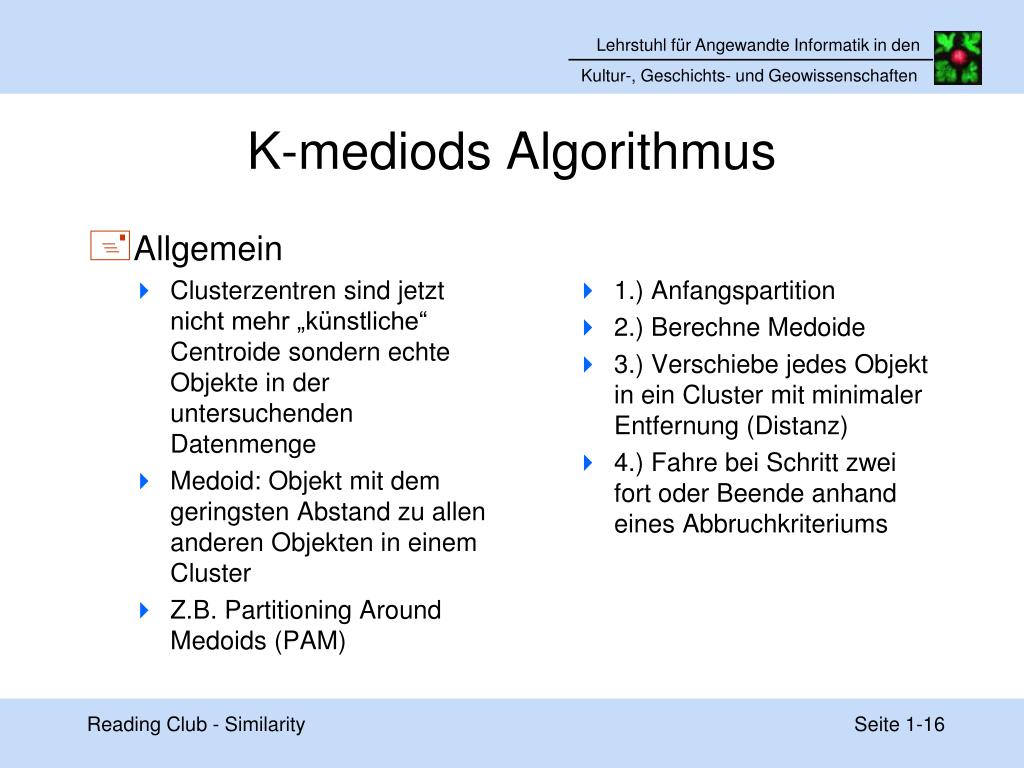 Lehrstuhl für Angewandte Informatik in den
Kultur-, Geschichts- und Geowissenschaften

K-mediods Algorithmus

Allgemein

Clusterzentren sind jetzt nicht mehr „künstliche“ Centroide sondern echte Objekte in der untersuchenden Datenmenge

Medoid: Objekt mit dem geringsten Abstand zu allen anderen Objekten in einem Cluster

Z.B. Partitioning Around Medoids (PAM)

1.) Anfangspartition

2.) Berechne Medoide

3.) Verschiebe jedes Objekt in ein Cluster mit minimaler Entfernung (Distanz)

4.) Fahre bei Schritt zwei fort oder Beende anhand eines Abbruchkriteriums

Reading Club - Similarity

Seite 1-16